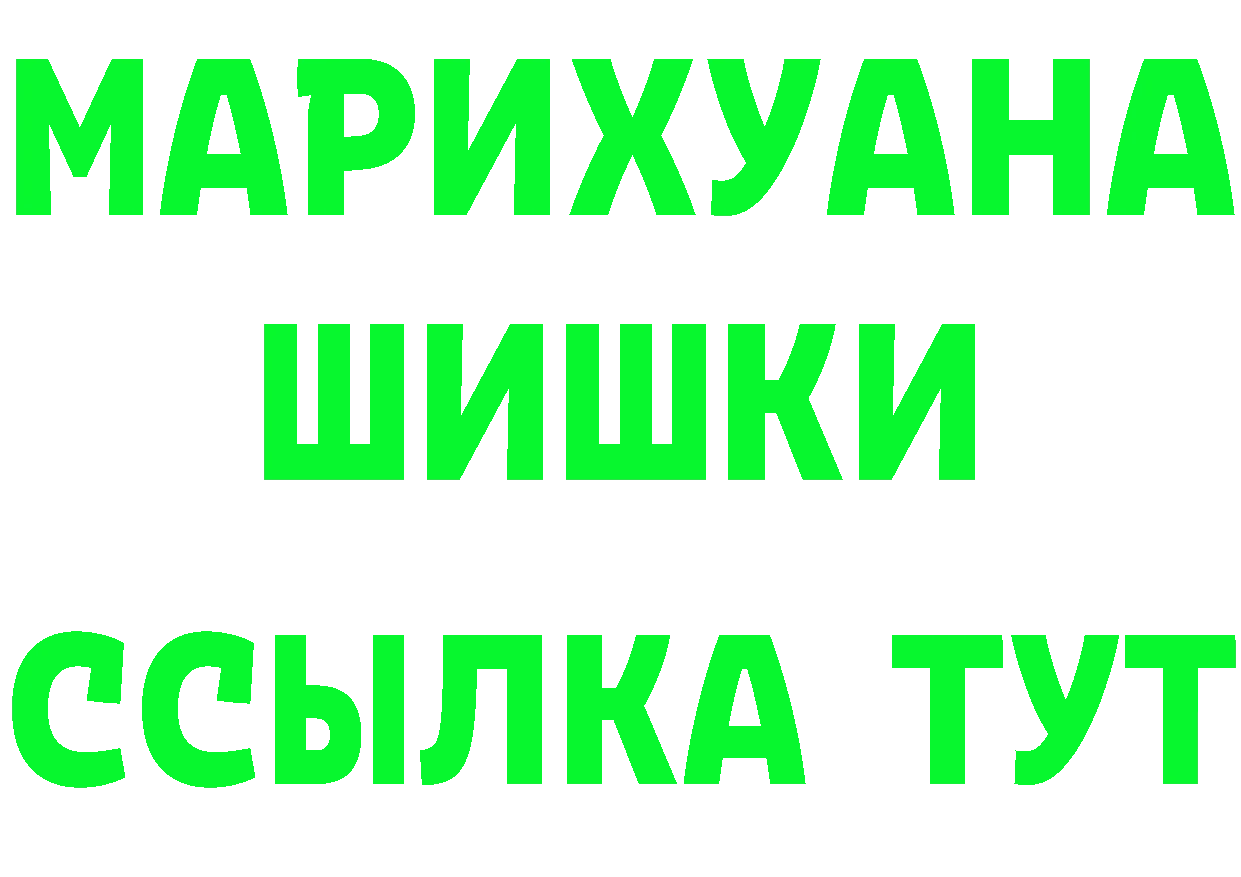 МАРИХУАНА
ШИШКИ
ССЫЛКА ТУТ